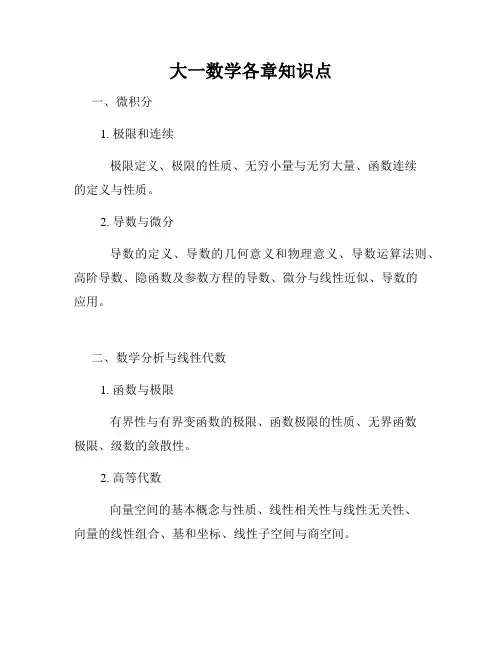 大一数学各章知识点

一、微积分

1. 极限和连续

极限定义、极限的性质、无穷小量与无穷大量、函数连续的定义与性质。

2. 导数与微分

导数的定义、导数的几何意义和物理意义、导数运算法则、高阶导数、隐函数及参数方程的导数、微分与线性近似、导数的应用。

二、数学分析与线性代数

1. 函数与极限

有界性与有界变函数的极限、函数极限的性质、无界函数极限、级数的敛散性。

2. 高等代数

向量空间的基本概念与性质、线性相关性与线性无关性、向量的线性组合、基和坐标、线性子空间与商空间。